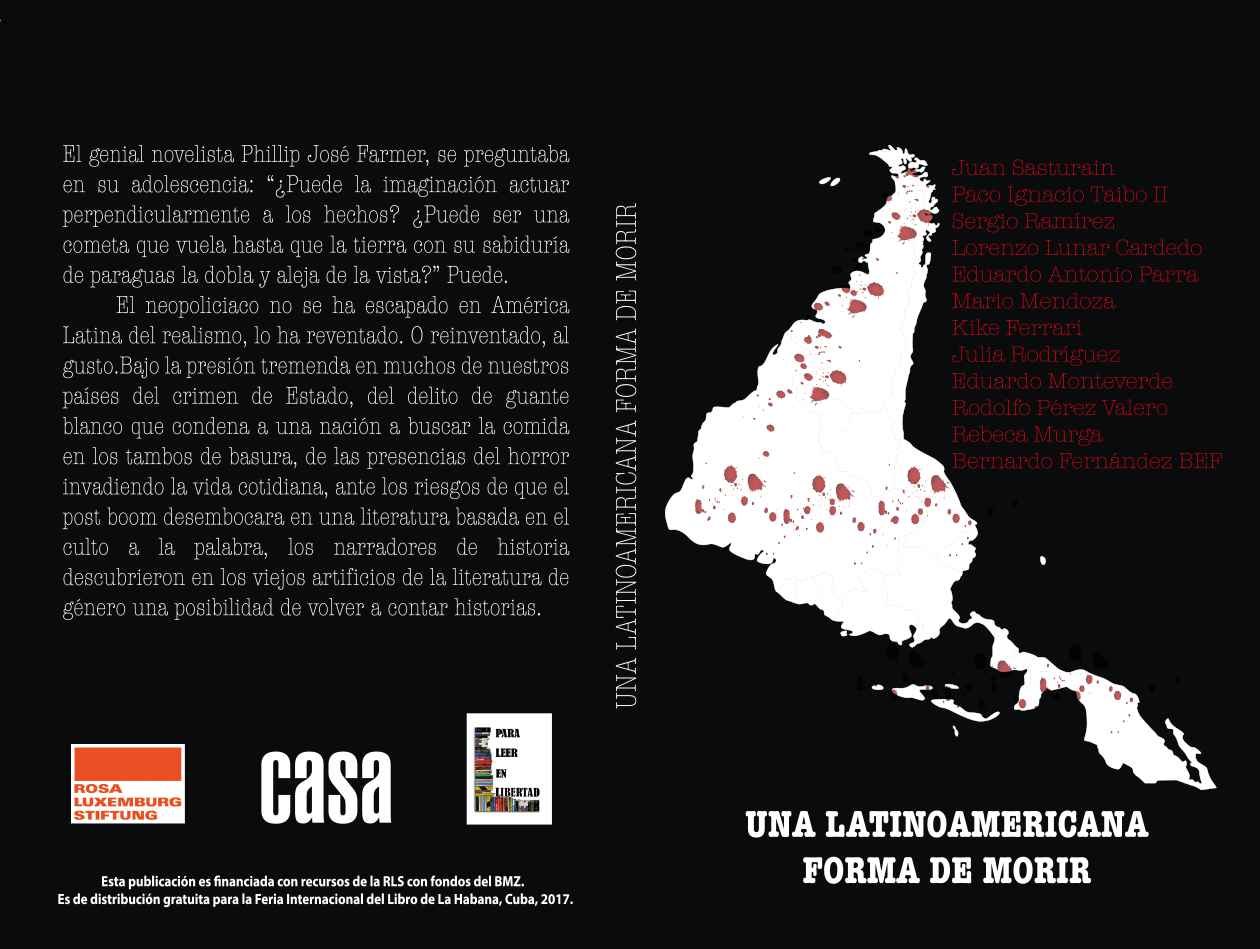 El genial novelista Phillip José Farmer, se preguntaba en su adolescencia: "¿Puede la imaginación actuar perpendicularmente a los hechos? ¿Puede ser una cometa que vuela hasta que la tierra con su sabiduría de paraguas la dobla y aleja de la vista?" Puede.

El neopoliciaco no se ha escapado en América Latina del realismo, lo ha reventado. O reinventado, al gusto.Bajo la presión tremenda en muchos de nuestros países del crimen de Estado, del delito de guante blanco que condena a una nación a buscar la comida en los tambos de basura, de las presencias del horror invadiendo la vida cotidiana, ante los riesgos de que el post boom desembocara en una literatura basada en el culto a la palabra, los narradores de historia descubrieron en los viejos artificios de la literatura de género una posibilidad de volver a contar historias.

ROSA LUXEMBURG STIFTUNG

casa

PARA LEER EN LIBERTAD

Esta publicación es financiada con recursos de la RLS con fondos del BMZ.
Es de distribución gratuita para la Feria Internacional del Libro de La Habana, Cuba, 2017.

UNA LATINOAMERICANA FORMA DE MORIR

Juan Sasturain
Paco Ignacio Taibo II
Sergio Ramírez
Lorenzo Lunar Cardedo
Eduardo Antonio Parra
Mario Mendoza
Kike Ferrari
Julia Rodríguez
Eduardo Monteverde
Rodolfo Pérez Valero
Rebeca Murga
Bernardo Fernández BEF

UNA LATINOAMERICANA FORMA DE MORIR